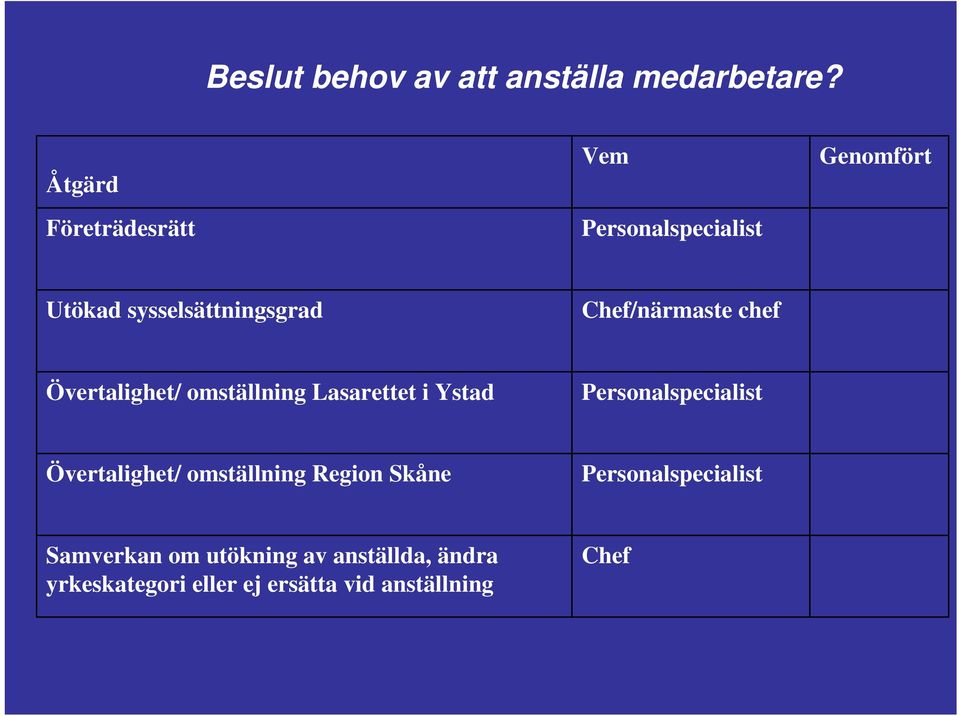 Beslut behov av att anställa medarbetare?

| Åtgärd | Vem | Genomfört |
|---|---|---|
| Företrädesrätt | Personalspecialist | |
| Utökad sysselsättningsgrad | Chef/närmaste chef | |
| Övertalighet/ omställning Lasarettet i Ystad | Personalspecialist | |
| Övertalighet/ omställning Region Skåne | Personalspecialist | |
| Samverkan om utökning av anställda, ändra yrkeskategori eller ej ersätta vid anställning | Chef | |